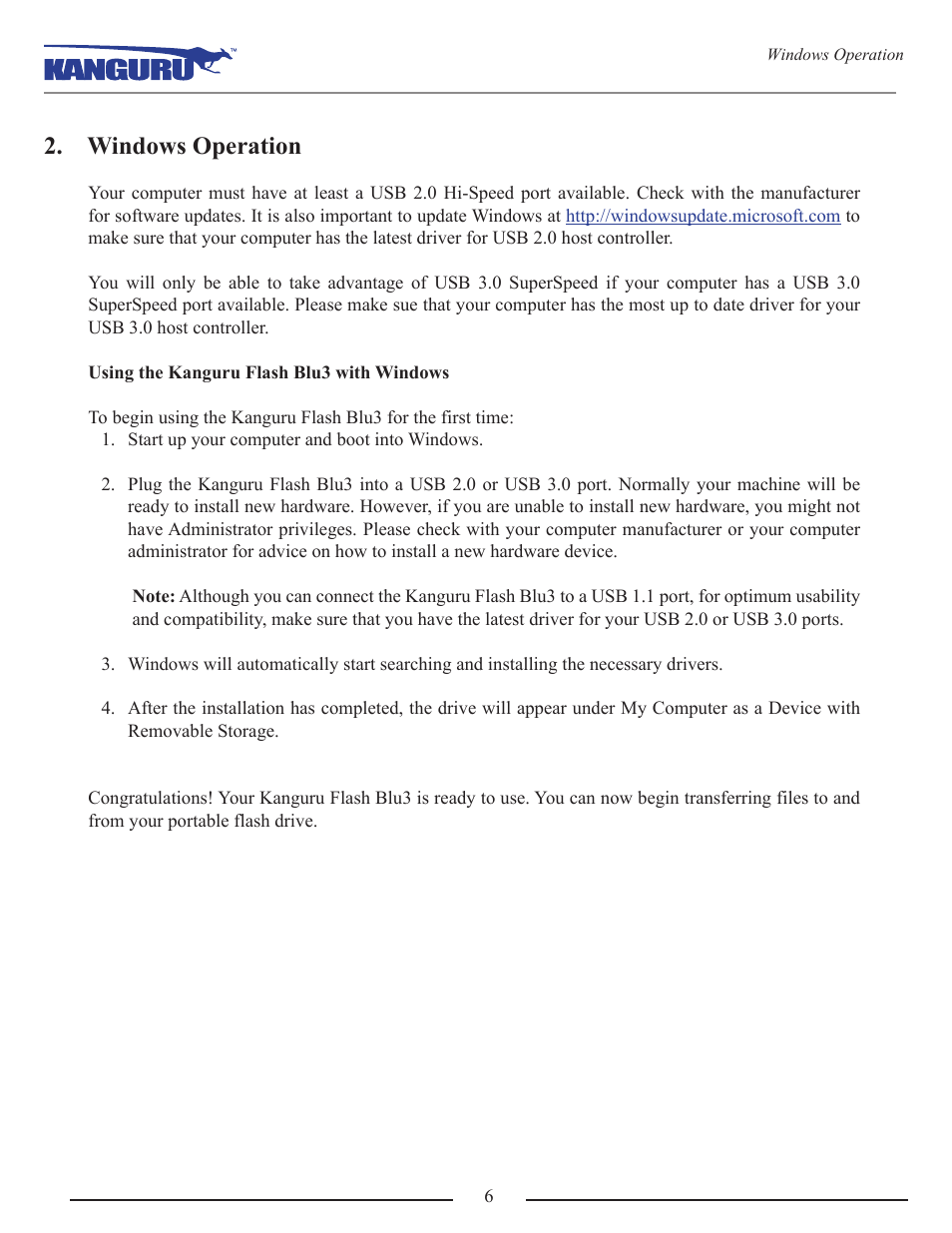 KANGURU™

Windows Operation

2. Windows Operation

Your computer must have at least a USB 2.0 Hi-Speed port available. Check with the manufacturer for software updates. It is also important to update Windows at http://windowsupdate.microsoft.com to make sure that your computer has the latest driver for USB 2.0 host controller.

You will only be able to take advantage of USB 3.0 SuperSpeed if your computer has a USB 3.0 SuperSpeed port available. Please make sue that your computer has the most up to date driver for your USB 3.0 host controller.

Using the Kanguru Flash Blu3 with Windows

To begin using the Kanguru Flash Blu3 for the first time:
1. Start up your computer and boot into Windows.

2. Plug the Kanguru Flash Blu3 into a USB 2.0 or USB 3.0 port. Normally your machine will be ready to install new hardware. However, if you are unable to install new hardware, you might not have Administrator privileges. Please check with your computer manufacturer or your computer administrator for advice on how to install a new hardware device.

Note: Although you can connect the Kanguru Flash Blu3 to a USB 1.1 port, for optimum usability and compatibility, make sure that you have the latest driver for your USB 2.0 or USB 3.0 ports.

3. Windows will automatically start searching and installing the necessary drivers.

4. After the installation has completed, the drive will appear under My Computer as a Device with Removable Storage.

Congratulations! Your Kanguru Flash Blu3 is ready to use. You can now begin transferring files to and from your portable flash drive.

6